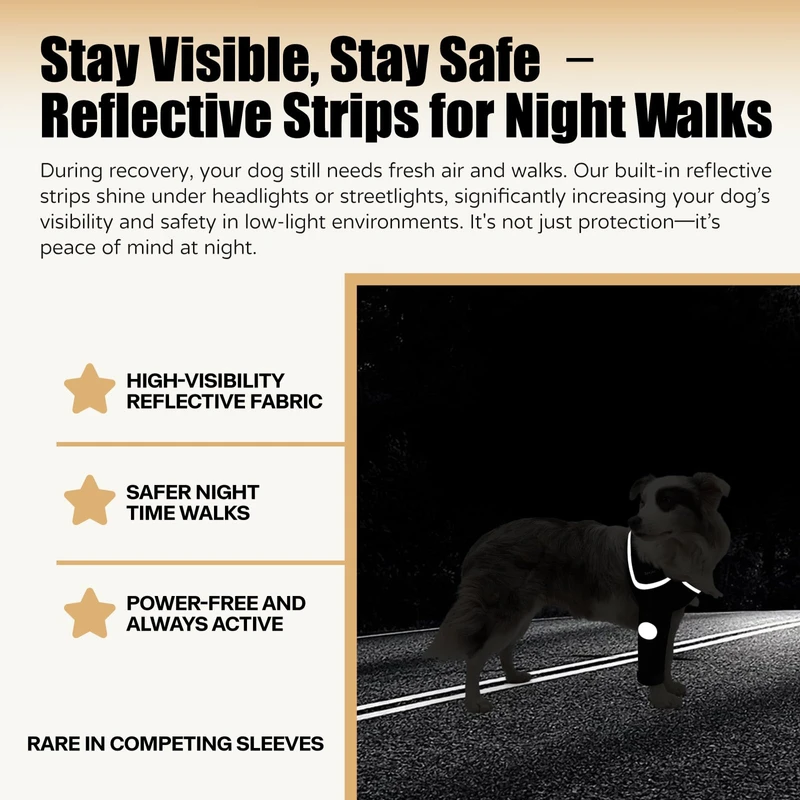 Stay Visible, Stay Safe –
Reflective Strips for Night Walks

During recovery, your dog still needs fresh air and walks. Our built-in reflective strips shine under headlights or streetlights, significantly increasing your dog's visibility and safety in low-light environments. It's not just protection—it's peace of mind at night.

HIGH-VISIBILITY
REFLECTIVE FABRIC

SAFER NIGHT
TIME WALKS

POWER-FREE AND
ALWAYS ACTIVE

RARE IN COMPETING SLEEVES